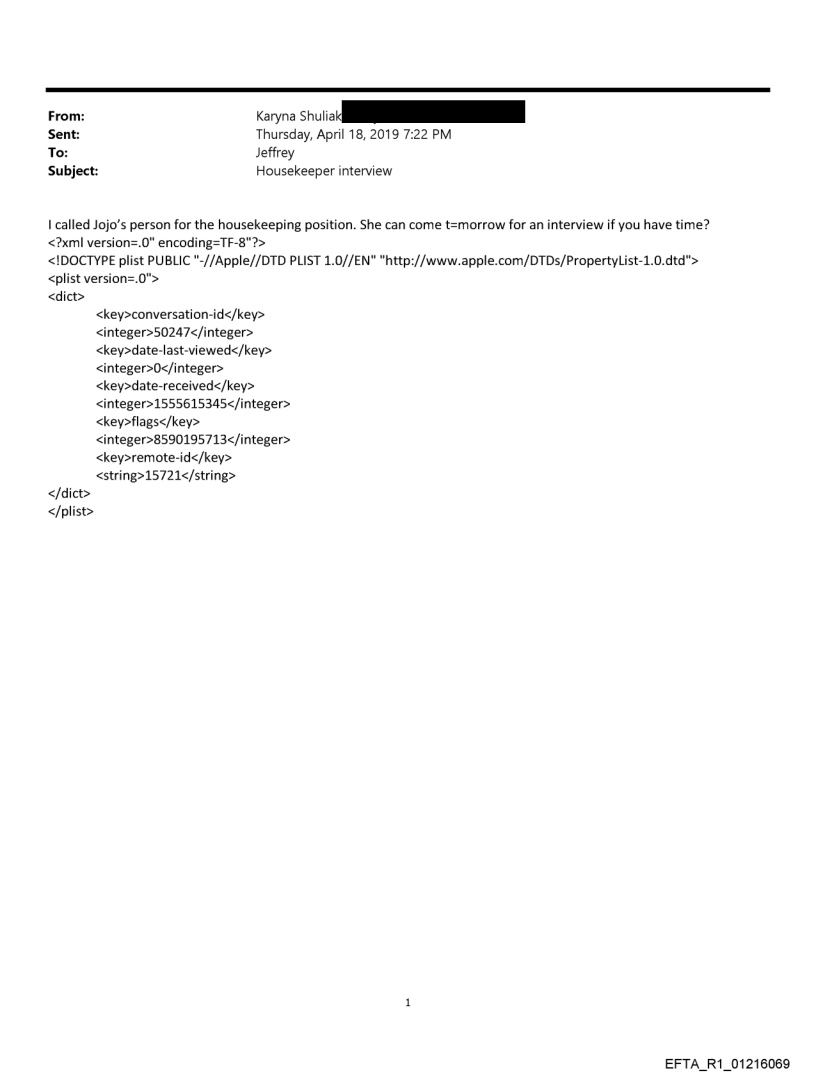 From: Karyna Shuliak
Sent: Thursday, April 18, 2019 7:22 PM
To: Jeffrey
Subject: Housekeeper interview

I called Jojo's person for the housekeeping position. She can come t=morrow for an interview if you have time?
<?xml version=.0" encoding=TF-8"?>
<!DOCTYPE plist PUBLIC "-//Apple//DTD PLIST 1.0//EN" "http://www.apple.com/DTDs/PropertyList-1.0.dtd">
<plist version=.0">
<dict>
<key>conversation-id</key>
<integer>50247</integer>
<key>date-last-viewed</key>
<integer>0</integer>
<key>date-received</key>
<integer>1555615345</integer>
<key>flags</key>
<integer>8590195713</integer>
<key>remote-id</key>
<string>15721</string>
</dict>
</plist>

1

EFTA_R1_01216069